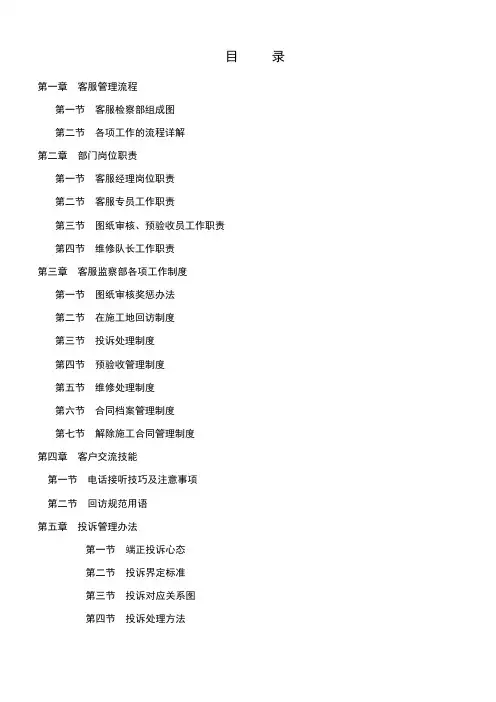 目　录

第一章　客服管理流程

第一节　客服检察部组成图

第二节　各项工作的流程详解

第二章　部门岗位职责

第一节　客服经理岗位职责

第二节　客服专员工作职责

第三节　图纸审核、预验收员工作职责

第四节　维修队长工作职责

第三章　客服监察部各项工作制度

第一节　图纸审核奖惩办法

第二节　在施工地回访制度

第三节　投诉处理制度

第四节　预验收管理制度

第五节　维修处理制度

第六节　合同档案管理制度

第七节　解除施工合同管理制度

第四章　客户交流技能

第一节　电话接听技巧及注意事项

第二节　回访规范用语

第五章　投诉管理办法

第一节　端正投诉心态

第二节　投诉界定标准

第三节　投诉对应关系图

第四节　投诉处理方法